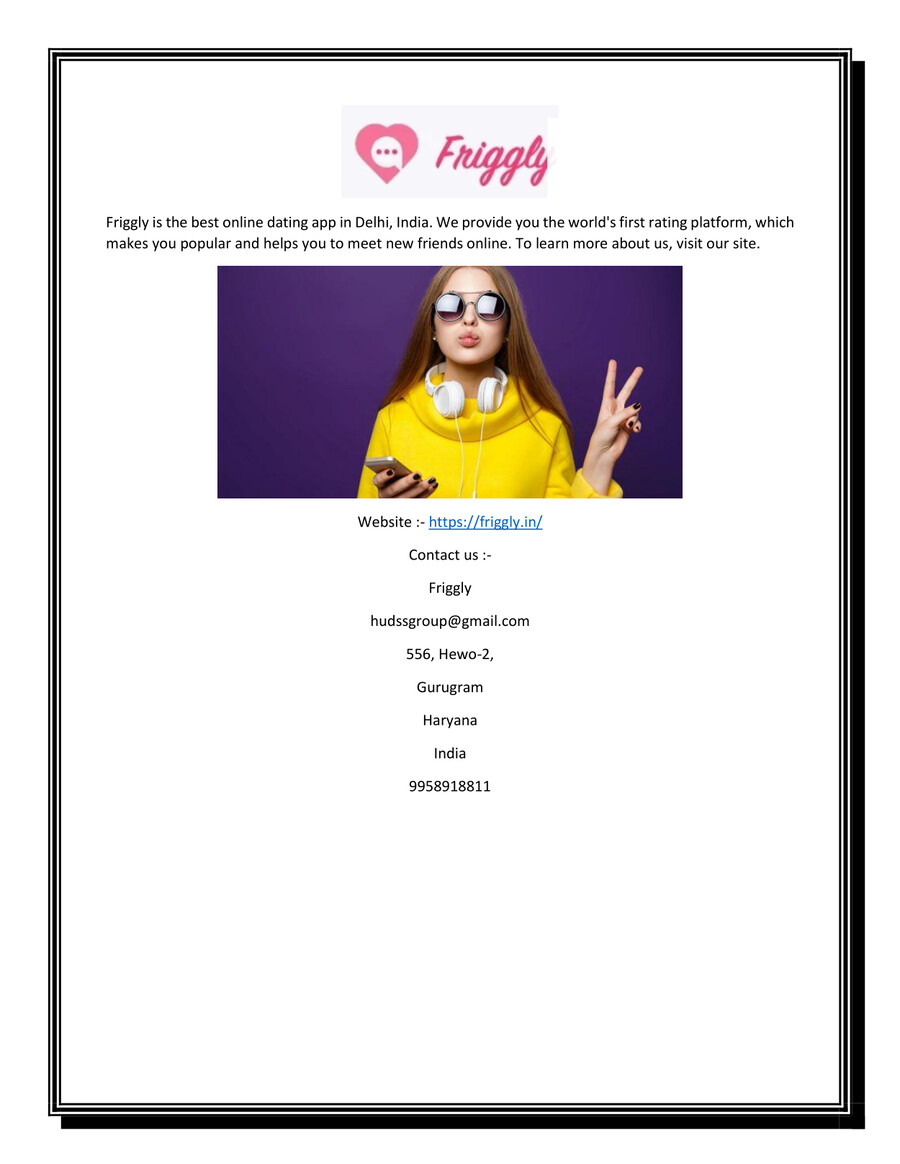 Friggly

Friggly is the best online dating app in Delhi, India. We provide you the world's first rating platform, which makes you popular and helps you to meet new friends online. To learn more about us, visit our site.

Website :- https://friggly.in/

Contact us :-

Friggly

hudssgroup@gmail.com

556, Hewo-2,

Gurugram

Haryana

India

9958918811